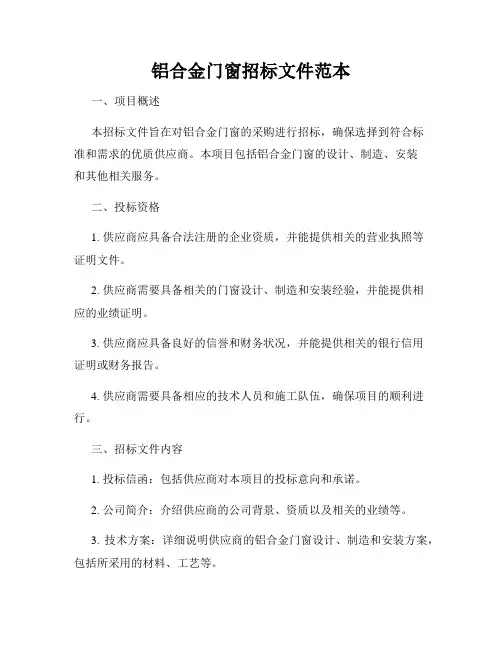 铝合金门窗招标文件范本

一、项目概述

本招标文件旨在对铝合金门窗的采购进行招标，确保选择到符合标准和需求的优质供应商。本项目包括铝合金门窗的设计、制造、安装和其他相关服务。

二、投标资格

1. 供应商应具备合法注册的企业资质，并能提供相关的营业执照等证明文件。

2. 供应商需要具备相关的门窗设计、制造和安装经验，并能提供相应的业绩证明。

3. 供应商应具备良好的信誉和财务状况，并能提供相关的银行信用证明或财务报告。

4. 供应商需要具备相应的技术人员和施工队伍，确保项目的顺利进行。

三、招标文件内容

1. 投标信函：包括供应商对本项目的投标意向和承诺。

2. 公司简介：介绍供应商的公司背景、资质以及相关的业绩等。

3. 技术方案：详细说明供应商的铝合金门窗设计、制造和安装方案，包括所采用的材料、工艺等。